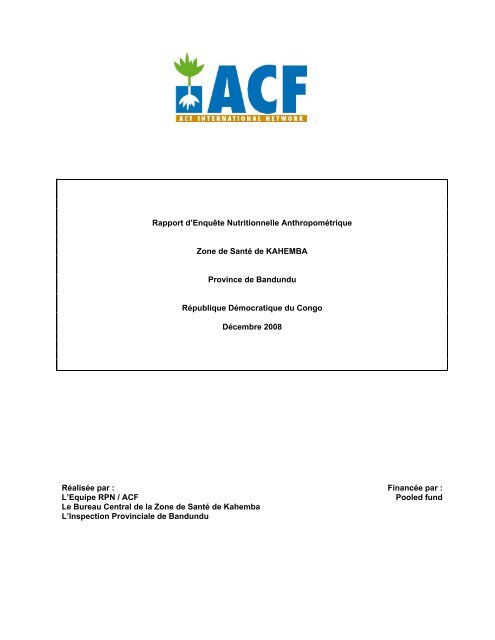 ACF
ACF INTERNATIONAL NETWORK

Rapport d'Enquête Nutritionnelle Anthropométrique

Zone de Santé de KAHEMBA

Province de Bandundu

République Démocratique du Congo

Décembre 2008

Réalisée par :
L'Equipe RPN / ACF
Le Bureau Central de la Zone de Santé de Kahemba
L'Inspection Provinciale de Bandundu

Financée par :
Pooled fund